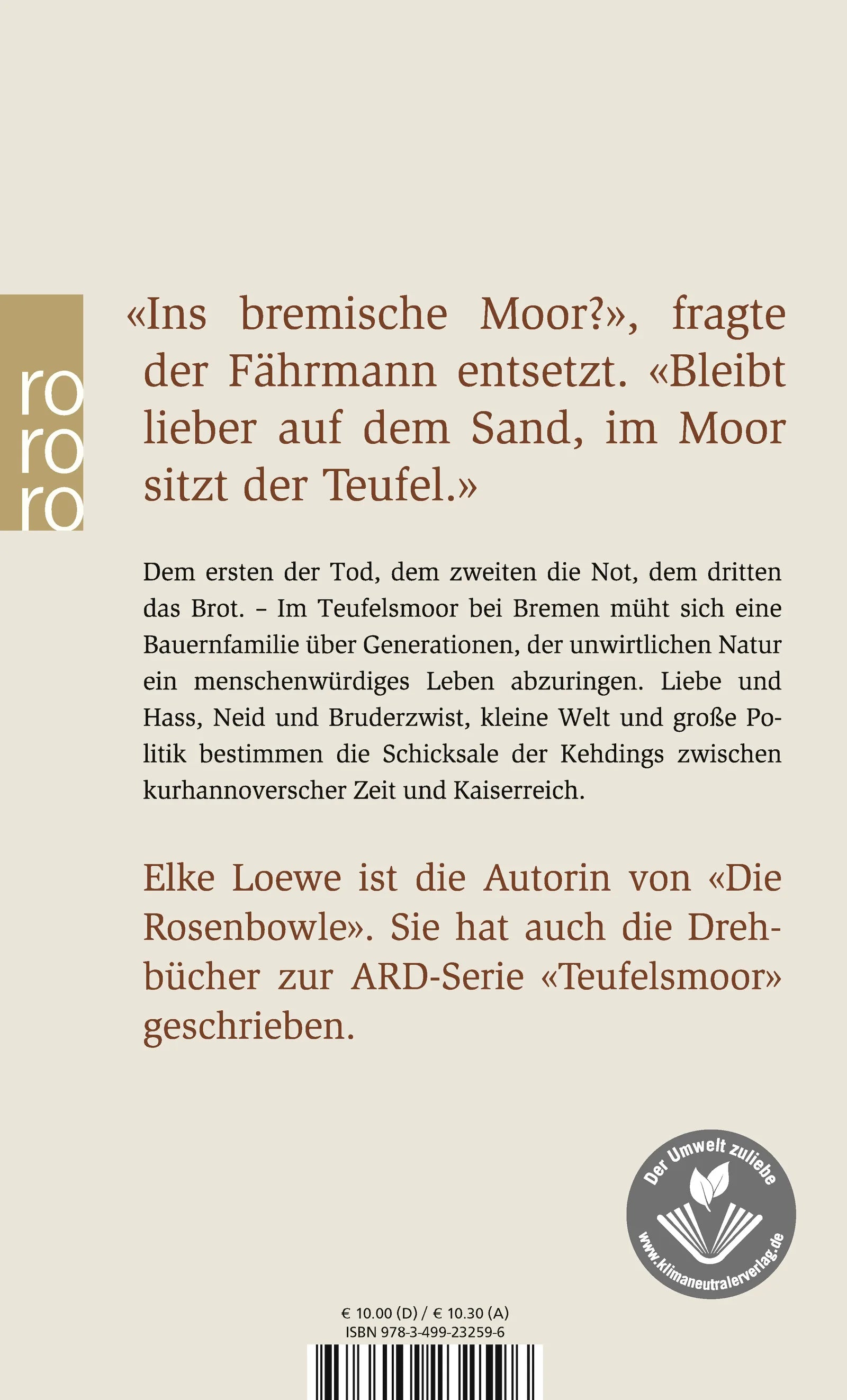 ro
ro
ro

«Ins bremische Moor?», fragte der Fährmann entsetzt. «Bleibt lieber auf dem Sand, im Moor sitzt der Teufel.»

Dem ersten der Tod, dem zweiten die Not, dem dritten das Brot. – Im Teufelsmoor bei Bremen müht sich eine Bauernfamilie über Generationen, der unwirtlichen Natur ein menschenwürdiges Leben abzuringen. Liebe und Hass, Neid und Bruderzwist, kleine Welt und große Politik bestimmen die Schicksale der Kehdings zwischen kurhannoverscher Zeit und Kaiserreich.

Elke Loewe ist die Autorin von «Die Rosenbowle». Sie hat auch die Drehbücher zur ARD-Serie «Teufelsmoor» geschrieben.

Der Umwelt zuliebe
www.klimaneutralerverlag.de

€ 10.00 (D) / € 10.30 (A)
ISBN 978-3-499-23259-6